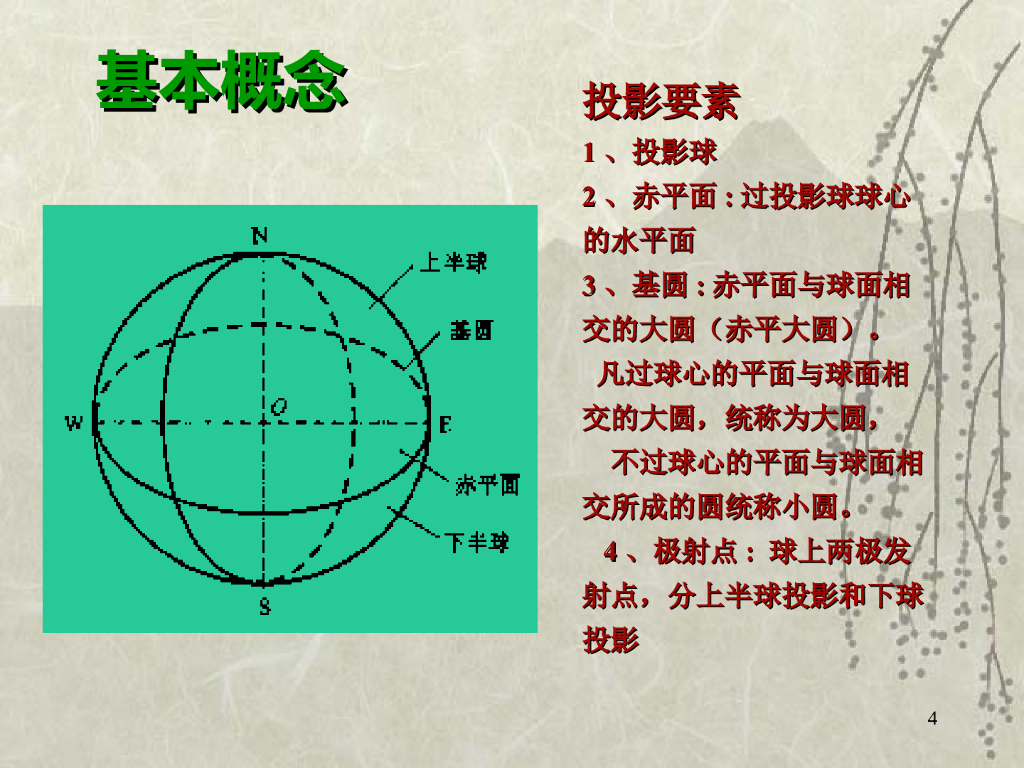 基本概念

N
上半球
基圆
W
O
E
赤平面
下半球
S

投影要素

1、投影球

2、赤平面:过投影球球心的水平面

3、基圆:赤平面与球面相交的大圆(赤平大圆)。

凡过球心的平面与球面相交的大圆,统称为大圆,

不过球心的平面与球面相交所成的圆统称小圆。

4、极射点:球上两极发射点,分上半球投影和下球投影

4